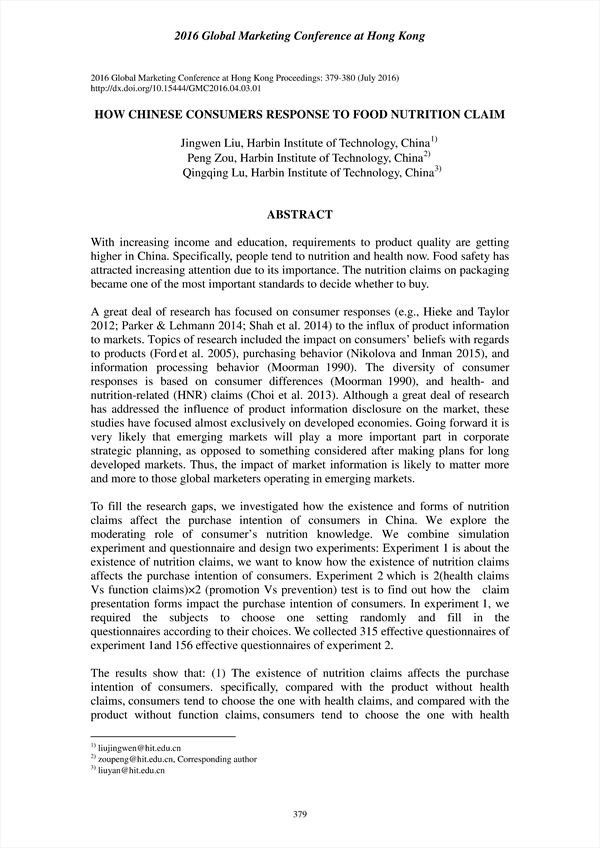 2016 Global Marketing Conference at Hong Kong

2016 Global Marketing Conference at Hong Kong Proceedings: 379-380 (July 2016)
http://dx.doi.org/10.15444/GMC2016.04.03.01

HOW CHINESE CONSUMERS RESPONSE TO FOOD NUTRITION CLAIM

Jingwen Liu, Harbin Institute of Technology, China$^{1)}$
Peng Zou, Harbin Institute of Technology, China$^{2)}$
Qingqing Lu, Harbin Institute of Technology, China$^{3)}$

ABSTRACT

With increasing income and education, requirements to product quality are getting higher in China. Specifically, people tend to nutrition and health now. Food safety has attracted increasing attention due to its importance. The nutrition claims on packaging became one of the most important standards to decide whether to buy.

A great deal of research has focused on consumer responses (e.g., Hieke and Taylor 2012; Parker & Lehmann 2014; Shah et al. 2014) to the influx of product information to markets. Topics of research included the impact on consumers' beliefs with regards to products (Ford et al. 2005), purchasing behavior (Nikolova and Inman 2015), and information processing behavior (Moorman 1990). The diversity of consumer responses is based on consumer differences (Moorman 1990), and health- and nutrition-related (HNR) claims (Choi et al. 2013). Although a great deal of research has addressed the influence of product information disclosure on the market, these studies have focused almost exclusively on developed economies. Going forward it is very likely that emerging markets will play a more important part in corporate strategic planning, as opposed to something considered after making plans for long developed markets. Thus, the impact of market information is likely to matter more and more to those global marketers operating in emerging markets.

To fill the research gaps, we investigated how the existence and forms of nutrition claims affect the purchase intention of consumers in China. We explore the moderating role of consumer's nutrition knowledge. We combine simulation experiment and questionnaire and design two experiments: Experiment 1 is about the existence of nutrition claims, we want to know how the existence of nutrition claims affects the purchase intention of consumers. Experiment 2 which is 2(health claims Vs function claims)×2 (promotion Vs prevention) test is to find out how the claim presentation forms impact the purchase intention of consumers. In experiment 1, we required the subjects to choose one setting randomly and fill in the questionnaires according to their choices. We collected 315 effective questionnaires of experiment 1and 156 effective questionnaires of experiment 2.

The results show that: (1) The existence of nutrition claims affects the purchase intention of consumers. specifically, compared with the product without health claims, consumers tend to choose the one with health claims, and compared with the product without function claims, consumers tend to choose the one with health

$^{1)}$ liujingwen@hit.edu.cn
$^{2)}$ zoupeng@hit.edu.cn, Corresponding author
$^{3)}$ liuyan@hit.edu.cn

379